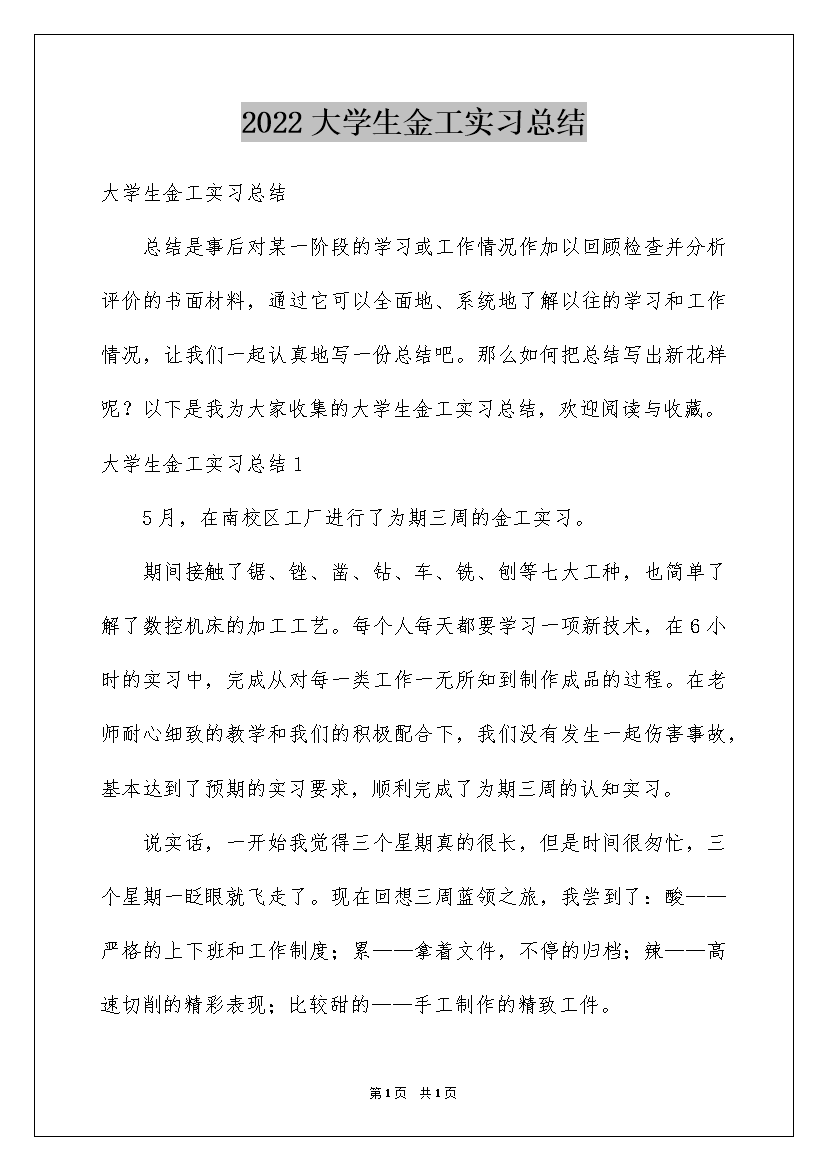 2022大学生金工实习总结

大学生金工实习总结

总结是事后对某一阶段的学习或工作情况作加以回顾检查并分析评价的书面材料，通过它可以全面地、系统地了解以往的学习和工作情况，让我们一起认真地写一份总结吧。那么如何把总结写出新花样呢？以下是我为大家收集的大学生金工实习总结，欢迎阅读与收藏。

大学生金工实习总结1

5月，在南校区工厂进行了为期三周的金工实习。

期间接触了锯、锉、凿、钻、车、铣、刨等七大工种，也简单了解了数控机床的加工工艺。每个人每天都要学习一项新技术，在6小时的实习中，完成从对每一类工作一无所知到制作成品的过程。在老师耐心细致的教学和我们的积极配合下，我们没有发生一起伤害事故，基本达到了预期的实习要求，顺利完成了为期三周的认知实习。

说实话，一开始我觉得三个星期真的很长，但是时间很匆忙，三个星期一眨眼就飞走了。现在回想三周蓝领之旅，我尝到了：酸——严格的上下班和工作制度；累——拿着文件，不停的归档；辣——高速切削的精彩表现；比较甜的——手工制作的精致工件。

第1页 共1页